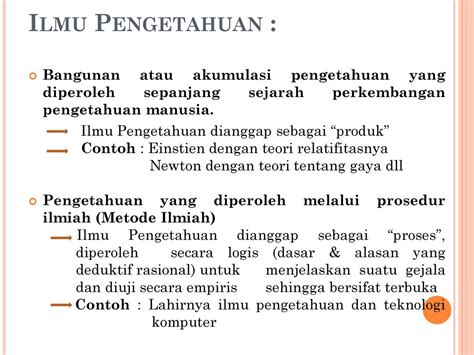 ILMU PENGETAHUAN :

Bangunan atau akumulasi pengetahuan yang diperoleh sepanjang sejarah perkembangan pengetahuan manusia.

Ilmu Pengetahuan dianggap sebagai “produk”
Contoh : Einstien dengan teori relatifitasnya
Newton dengan teori tentang gaya dll

Pengetahuan yang diperoleh melalui prosedur ilmiah (Metode Ilmiah)

Ilmu Pengetahuan dianggap sebagai “proses”, diperoleh secara logis (dasar & alasan yang deduktif rasional) untuk menjelaskan suatu gejala dan diuji secara empiris sehingga bersifat terbuka
Contoh : Lahirnya ilmu pengetahuan dan teknologi komputer